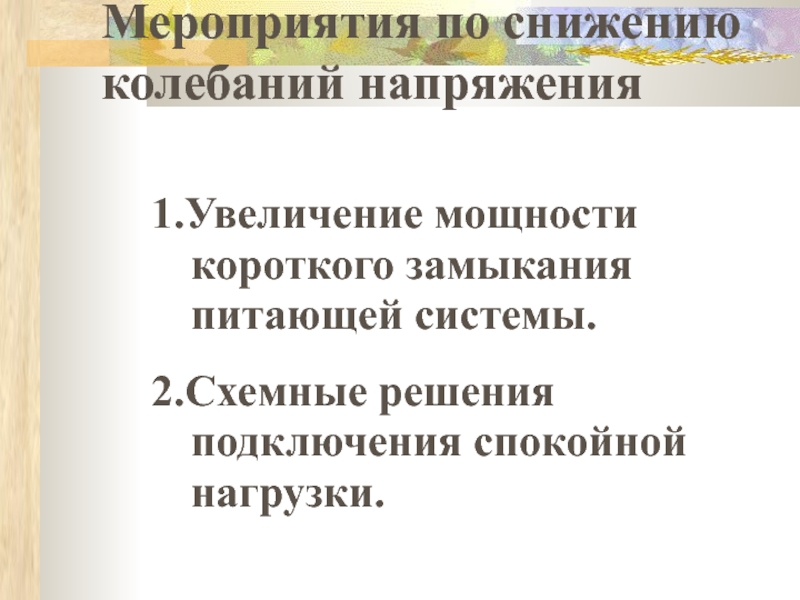 Мероприятия по снижению колебаний напряжения

1.Увеличение мощности короткого замыкания питающей системы.

2.Схемные решения подключения спокойной нагрузки.